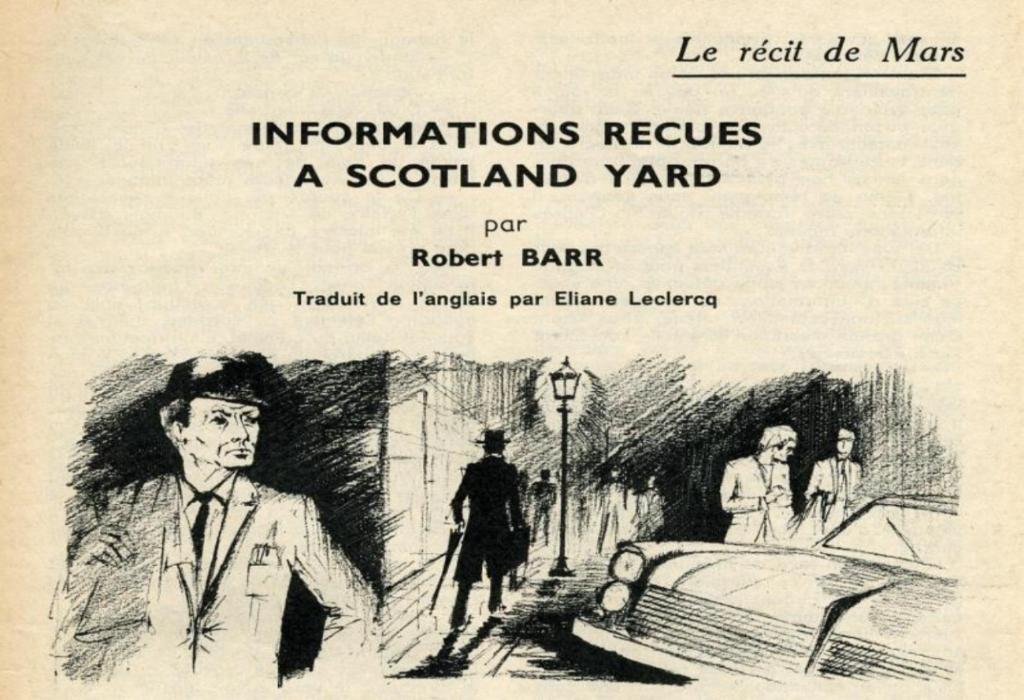 Le récit de Mars

INFORMATIONS RECUES A SCOTLAND YARD

par

Robert BARR

Traduit de l'anglais par Eliane Leclercq